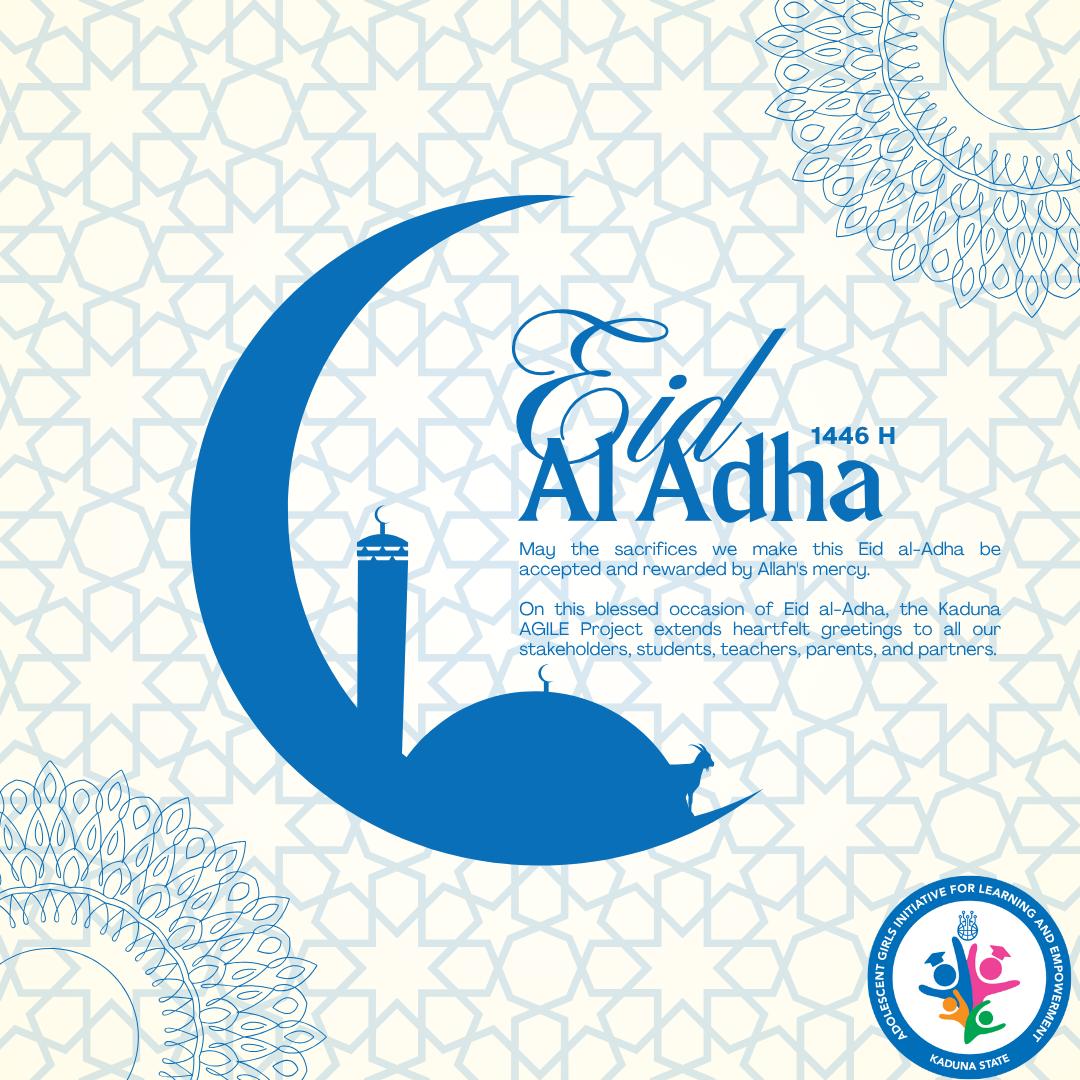 Eid
1446 H
Al Adha

May the sacrifices we make this Eid al-Adha be accepted and rewarded by Allah's mercy.

On this blessed occasion of Eid al-Adha, the Kaduna AGILE Project extends heartfelt greetings to all our stakeholders, students, teachers, parents, and partners.

ADOLESCENT GIRLS INITIATIVE FOR LEARNING AND EMPOWERMENT
KADUNA STATE